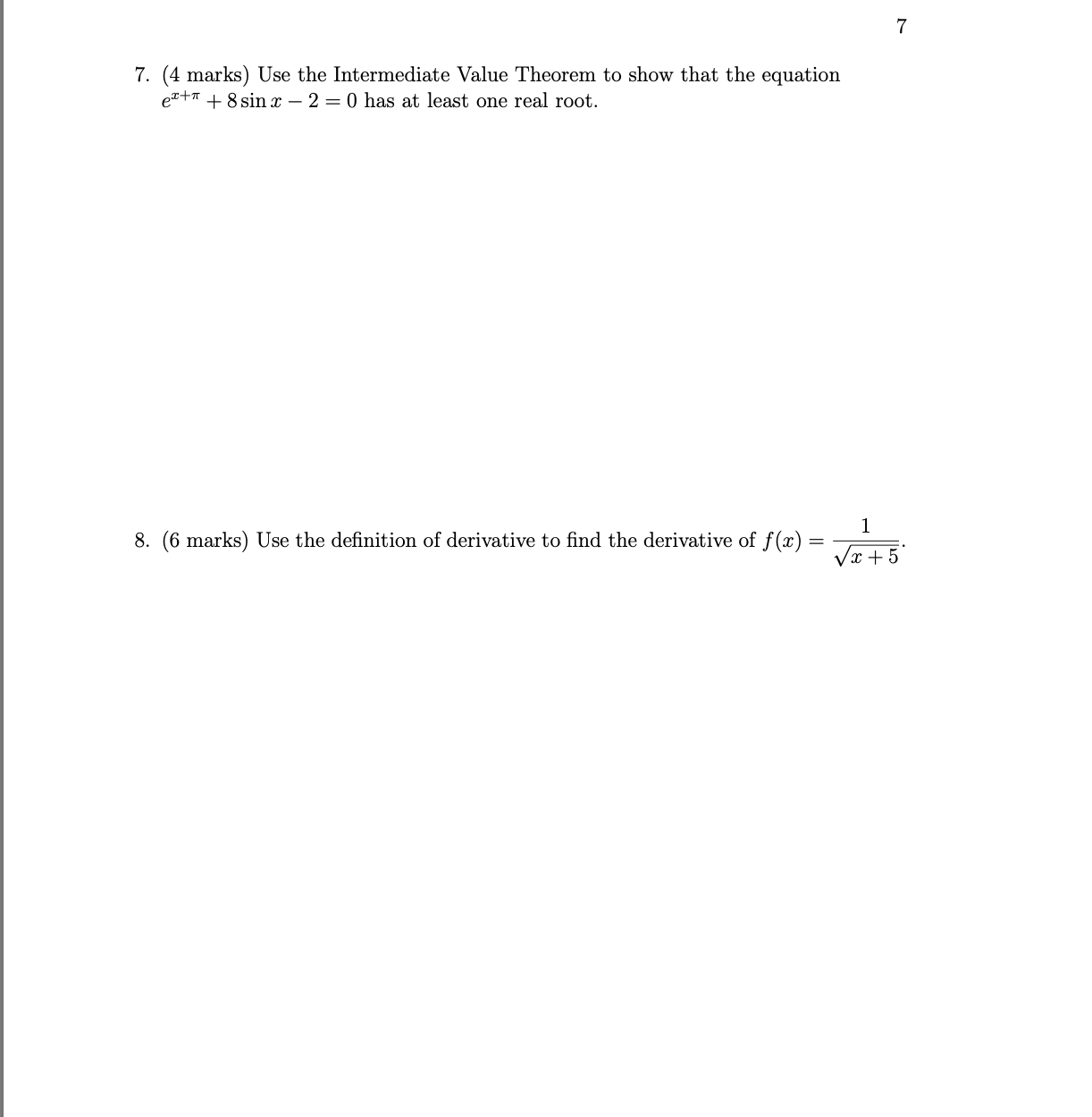 7

7. (4 marks) Use the Intermediate Value Theorem to show that the equation $e^{x+\pi} + 8\sin x - 2 = 0$ has at least one real root.

8. (6 marks) Use the definition of derivative to find the derivative of $f(x) = \frac{1}{\sqrt{x+5}}$.